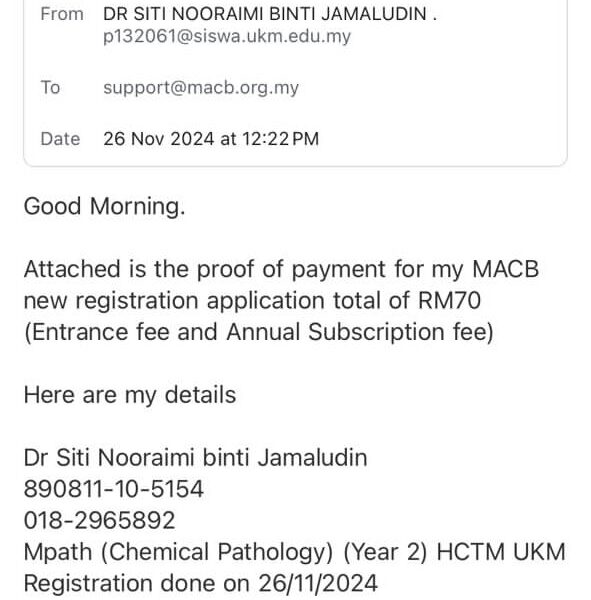 From DR SITI NOORAIMI BINTI JAMALUDIN .
p132061@siswa.ukm.edu.my

To support@macb.org.my

Date 26 Nov 2024 at 12:22 PM

Good Morning.

Attached is the proof of payment for my MACB new registration application total of RM70 (Entrance fee and Annual Subscription fee)

Here are my details

Dr Siti Nooraimi binti Jamaludin
890811-10-5154
018-2965892
Mpath (Chemical Pathology) (Year 2) HCTM UKM
Registration done on 26/11/2024